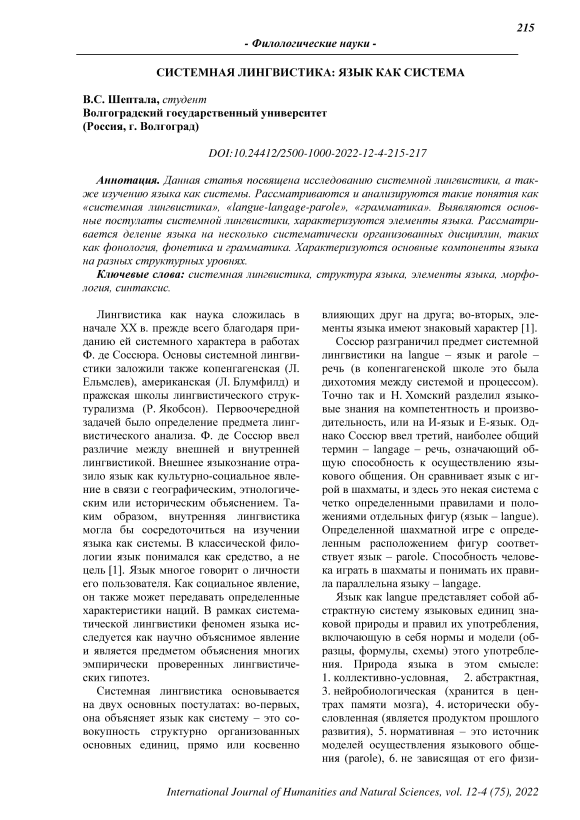 215

- Филологические науки -

СИСТЕМНАЯ ЛИНГВИСТИКА: ЯЗЫК КАК СИСТЕМА

В.С. Шептала, студент
Волгоградский государственный университет
(Россия, г. Волгоград)

DOI:10.24412/2500-1000-2022-12-4-215-217

Аннотация. Данная статья посвящена исследованию системной лингвистики, а также изучению языка как системы. Рассматриваются и анализируются такие понятия как «системная лингвистика», «langue-langage-parole», «грамматика». Выявляются основные постулаты системной лингвистики, характеризуются элементы языка. Рассматривается деление языка на несколько систематически организованных дисциплин, таких как фонология, фонетика и грамматика. Характеризуются основные компоненты языка на разных структурных уровнях.

Ключевые слова: системная лингвистика, структура языка, элементы языка, морфология, синтаксис.

Лингвистика как наука сложилась в начале XX в. прежде всего благодаря приданию ей системного характера в работах Ф. де Соссюра. Основы системной лингвистики заложили также копенгагенская (Л. Ельмслев), американская (Л. Блумфилд) и пражская школы лингвистического структурализма (Р. Якобсон). Первоочередной задачей было определение предмета лингвистического анализа. Ф. де Соссюр ввел различие между внешней и внутренней лингвистикой. Внешнее языкознание отразило язык как культурно-социальное явление в связи с географическим, этнологическим или историческим объяснением. Таким образом, внутренняя лингвистика могла бы сосредоточиться на изучении языка как системы. В классической филологии язык понимался как средство, а не цель [1]. Язык многое говорит о личности его пользователя. Как социальное явление, он также может передавать определенные характеристики наций. В рамках систематической лингвистики феномен языка исследуется как научно объяснимое явление и является предметом объяснения многих эмпирически проверенных лингвистических гипотез.

Системная лингвистика основывается на двух основных постулатах: во-первых, она объясняет язык как систему – это совокупность структурно организованных основных единиц, прямо или косвенно влияющих друг на друга; во-вторых, элементы языка имеют знаковый характер [1].

Соссюр разграничил предмет системной лингвистики на langue – язык и parole – речь (в копенгагенской школе это была дихотомия между системой и процессом). Точно так и Н. Хомский разделил языковые знания на компетентность и производительность, или на И-язык и Е-язык. Однако Соссюр ввел третий, наиболее общий термин – langage – речь, означающий общую способность к осуществлению языкового общения. Он сравнивает язык с игрой в шахматы, и здесь это некая система с четко определенными правилами и положениями отдельных фигур (язык – langue). Определенной шахматной игре с определенным расположением фигур соответствует язык – parole. Способность человека играть в шахматы и понимать их правила параллельна языку – langage.

Язык как langue представляет собой абстрактную систему языковых единиц знаковой природы и правил их употребления, включающую в себя нормы и модели (образцы, формулы, схемы) этого употребления. Природа языка в этом смысле: 1. коллективно-условная, 2. абстрактная, 3. нейробиологическая (хранится в центрах памяти мозга), 4. исторически обусловленная (является продуктом прошлого развития), 5. нормативная – это источник моделей осуществления языкового общения (parole), 6. не зависящая от его физи-

International Journal of Humanities and Natural Sciences, vol. 12-4 (75), 2022